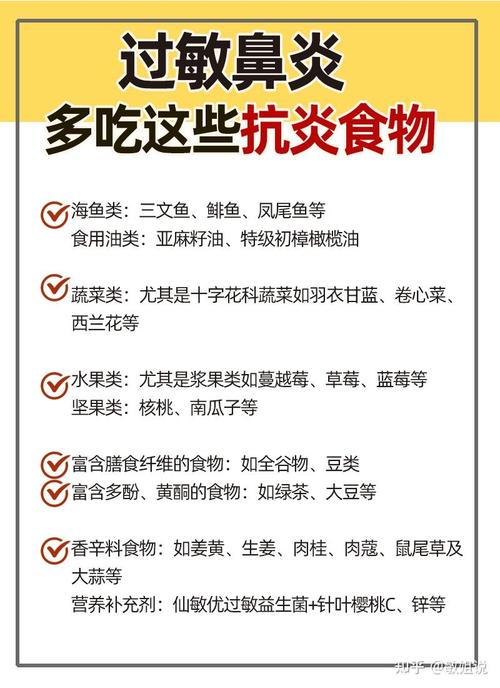 过敏鼻炎
多吃这些抗炎食物

海鱼类：三文鱼、鲱鱼、凤尾鱼等
食用油类：亚麻籽油、特级初榨橄榄油

蔬菜类：尤其是十字花科蔬菜如羽衣甘蓝、卷心菜、西兰花等

水果类：尤其是浆果类如蔓越莓、草莓、蓝莓等
坚果类：核桃、南瓜子等

富含膳食纤维的食物：如全谷物、豆类
富含多酚、黄酮的食物：如绿茶、大豆等

香辛料食物：如姜黄、生姜、肉桂、肉蔻、鼠尾草及大蒜等
营养补充剂：仙敏优过敏益生菌+针叶樱桃C、锌等

知乎 @敏姐说